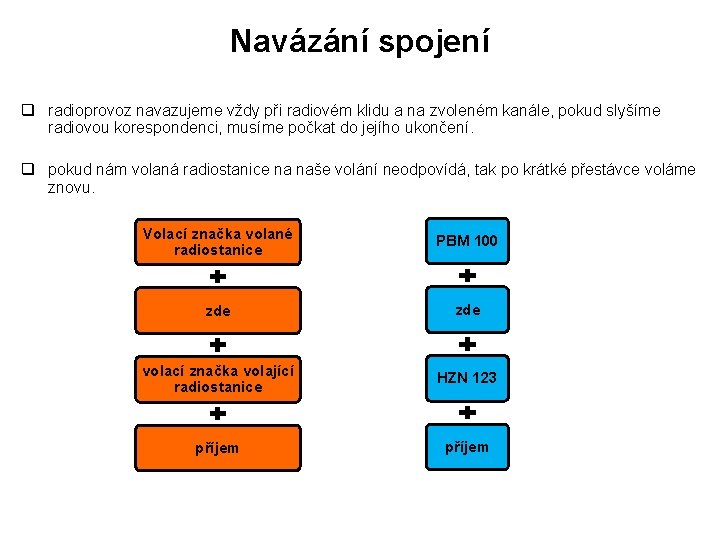 Navázání spojení

❑ radioprovoz navazujeme vždy při radiovém klidu a na zvoleném kanále, pokud slyšíme radiovou korespondenci, musíme počkat do jejího ukončení.

❑ pokud nám volaná radiostanice na naše volání neodpovídá, tak po krátké přestávce voláme znovu.

Volací značka volané radiostanice
+
zde
+
volací značka volající radiostanice
+
příjem

PBM 100
+
zde
+
HZN 123
+
příjem